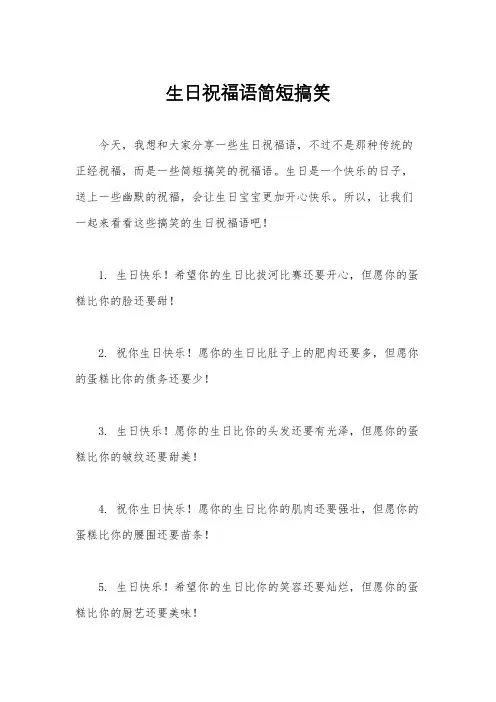 生日祝福语简短搞笑

今天，我想和大家分享一些生日祝福语，不过不是那种传统的正经祝福，而是一些简短搞笑的祝福语。生日是一个快乐的日子，送上一些幽默的祝福，会让生日宝宝更加开心快乐。所以，让我们一起来看看这些搞笑的生日祝福语吧！

1. 生日快乐！希望你的生日比拔河比赛还要开心，但愿你的蛋糕比你的脸还要甜！

2. 祝你生日快乐！愿你的生日比肚子上的肥肉还要多，但愿你的蛋糕比你的债务还要少！

3. 生日快乐！愿你的生日比你的头发还要有光泽，但愿你的蛋糕比你的皱纹还要甜美！

4. 祝你生日快乐！愿你的生日比你的肌肉还要强壮，但愿你的蛋糕比你的腰围还要苗条！

5. 生日快乐！希望你的生日比你的笑容还要灿烂，但愿你的蛋糕比你的厨艺还要美味！